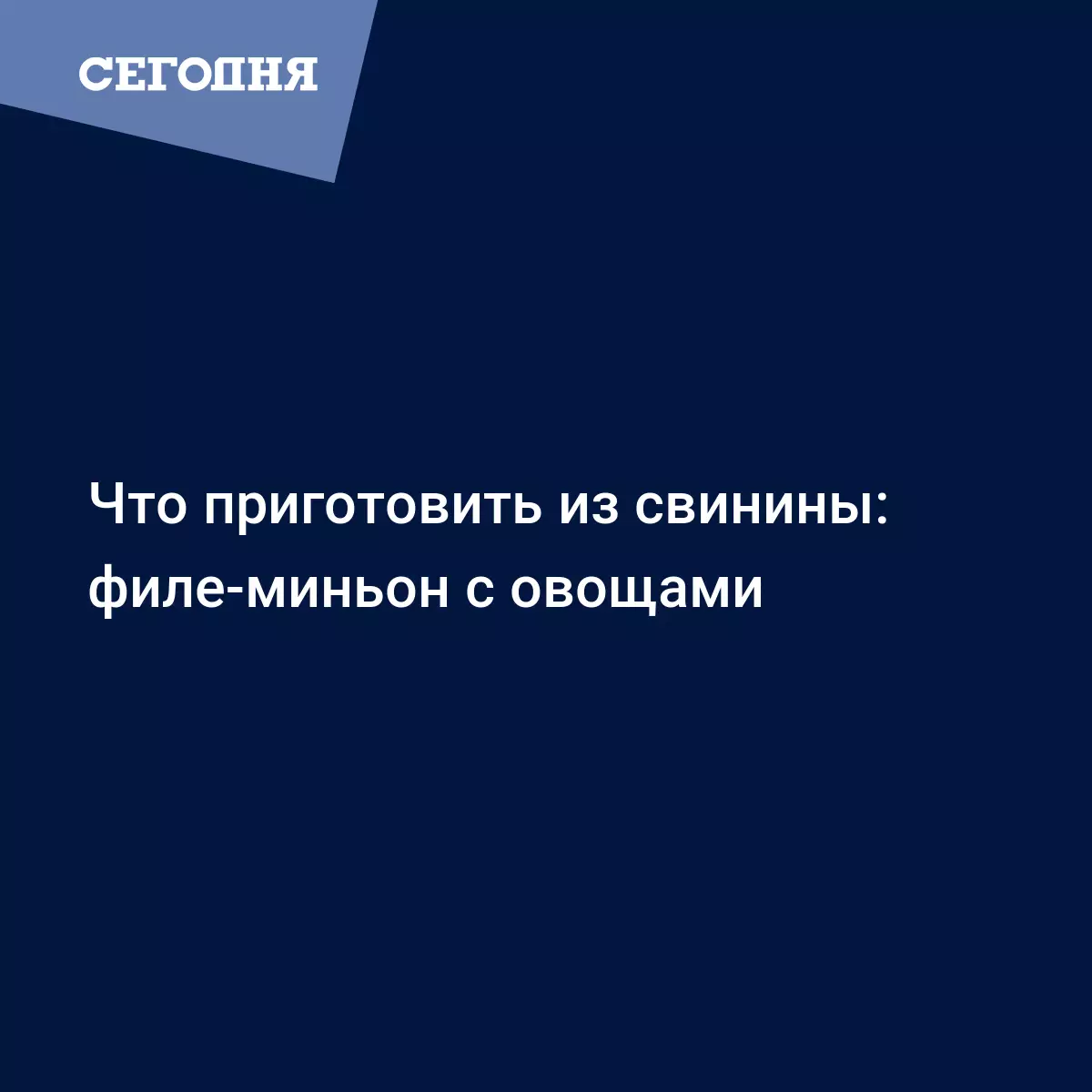 СЕГОДНЯ

Что приготовить из свинины: филе-миньон с овощами